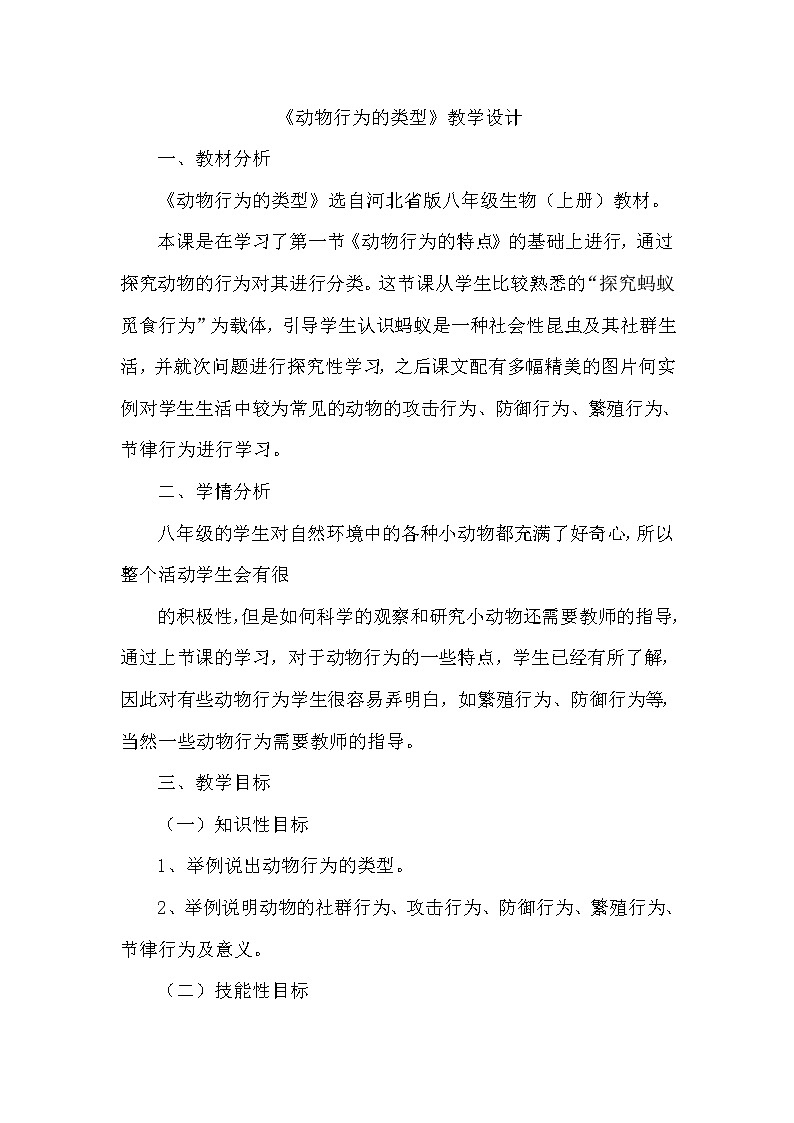 《动物行为的类型》教学设计

一、教材分析

《动物行为的类型》选自河北省版八年级生物（上册）教材。

本课是在学习了第一节《动物行为的特点》的基础上进行，通过探究动物的行为对其进行分类。这节课从学生比较熟悉的“探究蚂蚁觅食行为”为载体，引导学生认识蚂蚁是一种社会性昆虫及其社群生活，并就次问题进行探究性学习，之后课文配有多幅精美的图片何实例对学生生活中较为常见的动物的攻击行为、防御行为、繁殖行为、节律行为进行学习。

二、学情分析

八年级的学生对自然环境中的各种小动物都充满了好奇心，所以整个活动学生会有很

的积极性，但是如何科学的观察和研究小动物还需要教师的指导，通过上节课的学习，对于动物行为的一些特点，学生已经有所了解，因此对有些动物行为学生很容易弄明白，如繁殖行为、防御行为等，当然一些动物行为需要教师的指导。

三、教学目标

（一）知识性目标

1、举例说出动物行为的类型。

2、举例说明动物的社群行为、攻击行为、防御行为、繁殖行为、节律行为及意义。

（二）技能性目标